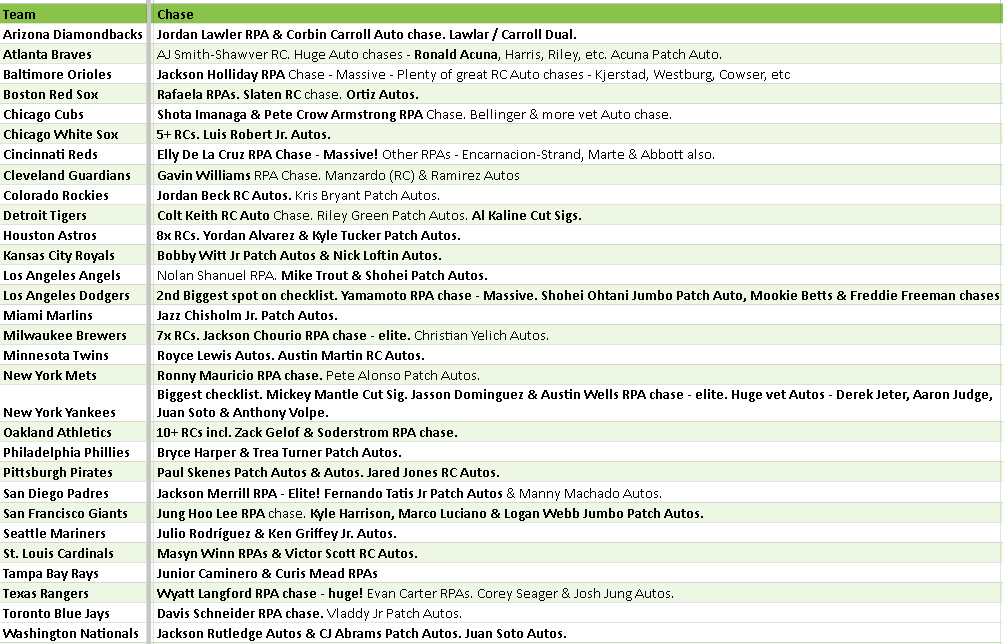 | Team | Chase |
|---|---|
| Arizona Diamondbacks | Jordan Lawler RPA & Corbin Carroll Auto chase. Lawlar / Carroll Dual. |
| Atlanta Braves | AJ Smith-Shawver RC. Huge Auto chases - Ronald Acuna, Harris, Riley, etc. Acuna Patch Auto. |
| Baltimore Orioles | Jackson Holliday RPA Chase - Massive - Plenty of great RC Auto chases - Kjerstad, Westburg, Cowser, etc |
| Boston Red Sox | Rafaela RPAs. Slaten RC chase. Ortiz Autos. |
| Chicago Cubs | Shota Imanaga & Pete Crow Armstrong RPA Chase. Bellinger & more vet Auto chase. |
| Chicago White Sox | 5+ RCs. Luis Robert Jr. Autos. |
| Cincinnati Reds | Elly De La Cruz RPA Chase - Massive! Other RPAs - Encarnacion-Strand, Marte & Abbott also. |
| Cleveland Guardians | Gavin Williams RPA Chase. Manzardo (RC) & Ramirez Autos |
| Colorado Rockies | Jordan Beck RC Autos. Kris Bryant Patch Autos. |
| Detroit Tigers | Colt Keith RC Auto Chase. Riley Green Patch Autos. Al Kaline Cut Sigs. |
| Houston Astros | 8x RCs. Yordan Alvarez & Kyle Tucker Patch Autos. |
| Kansas City Royals | Bobby Witt Jr Patch Autos & Nick Loftin Autos. |
| Los Angeles Angels | Nolan Shanuel RPA. Mike Trout & Shohei Patch Autos. |
| Los Angeles Dodgers | 2nd Biggest spot on checklist. Yamamoto RPA chase - Massive. Shohei Ohtani Jumbo Patch Auto, Mookie Betts & Freddie Freeman chases |
| Miami Marlins | Jazz Chisholm Jr. Patch Autos. |
| Milwaukee Brewers | 7x RCs. Jackson Chourio RPA chase - elite. Christian Yelich Autos. |
| Minnesota Twins | Royce Lewis Autos. Austin Martin RC Autos. |
| New York Mets | Ronny Mauricio RPA chase. Pete Alonso Patch Autos. |
| New York Yankees | Biggest checklist. Mickey Mantle Cut Sig. Jasson Dominguez & Austin Wells RPA chase - elite. Huge vet Autos - Derek Jeter, Aaron Judge, Juan Soto & Anthony Volpe. |
| Oakland Athletics | 10+ RCs incl. Zack Gelof & Soderstrom RPA chase. |
| Philadelphia Phillies | Bryce Harper & Trea Turner Patch Autos. |
| Pittsburgh Pirates | Paul Skenes Patch Autos & Autos. Jared Jones RC Autos. |
| San Diego Padres | Jackson Merrill RPA - Elite! Fernando Tatis Jr Patch Autos & Manny Machado Autos. |
| San Francisco Giants | Jung Hoo Lee RPA chase. Kyle Harrison, Marco Luciano & Logan Webb Jumbo Patch Autos. |
| Seattle Mariners | Julio Rodríguez & Ken Griffey Jr. Autos. |
| St. Louis Cardinals | Masyn Winn RPAs & Victor Scott RC Autos. |
| Tampa Bay Rays | Junior Caminero & Curis Mead RPAs |
| Texas Rangers | Wyatt Langford RPA chase - huge! Evan Carter RPAs. Corey Seager & Josh Jung Autos. |
| Toronto Blue Jays | Davis Schneider RPA chase. Vladdy Jr Patch Autos. |
| Washington Nationals | Jackson Rutledge Autos & CJ Abrams Patch Autos. Juan Soto Autos. |